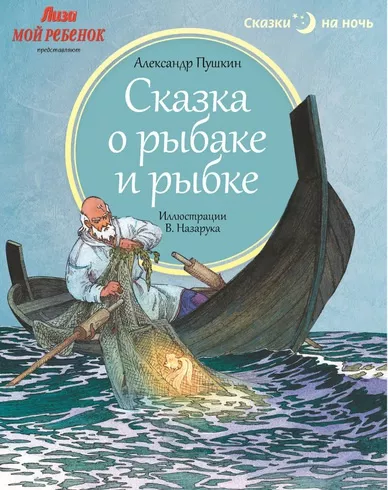 Лиза
МОЙ РЕБЕНОК
представляют

Сказки на ночь

Александр Пушкин

Сказка о рыбаке и рыбке

Иллюстрации
В. Назарука